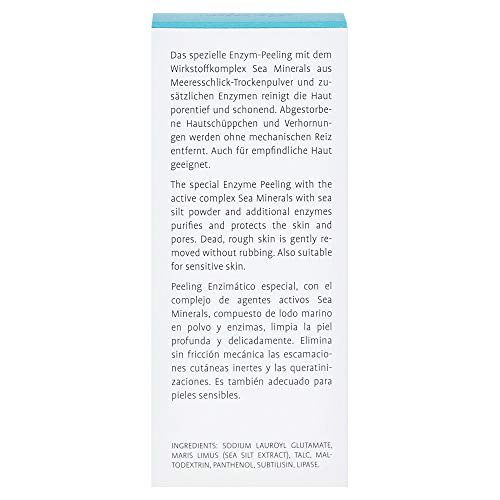 Das spezielle Enzym-Peeling mit dem Wirkstoffkomplex Sea Minerals aus Meeresschlick-Trockenpulver und zusätzlichen Enzymen reinigt die Haut porentief und schonend. Abgestorbene Hautschüppchen und Verhornungen werden ohne mechanischen Reiz entfernt. Auch für empfindliche Haut geeignet.

The special Enzyme Peeling with the active complex Sea Minerals with sea silt powder and additional enzymes purifies and protects the skin and pores. Dead, rough skin is gently removed without rubbing. Also suitable for sensitive skin.

Peeling Enzimático especial, con el complejo de agentes activos Sea Minerals, compuesto de lodo marino en polvo y enzimas, limpia la piel profunda y delicadamente. Elimina sin fricción mecánica las escamaciones cutáneas inertes y las queratinizaciones. Es también adecuado para pieles sensibles.

INGREDIENTS: SODIUM LAUROYL GLUTAMATE, MARIS LIMUS (SEA SILT EXTRACT), TALC, MALTODEXTRIN, PANTHENOL, SUBTILISIN, LIPASE.